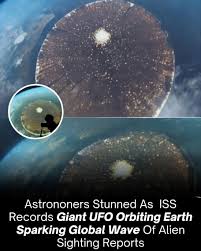 Astrononers Stunned As ISS Records Giant UFO Orbiting Earth Sparking Global Wave Of Alien Sighting Reports